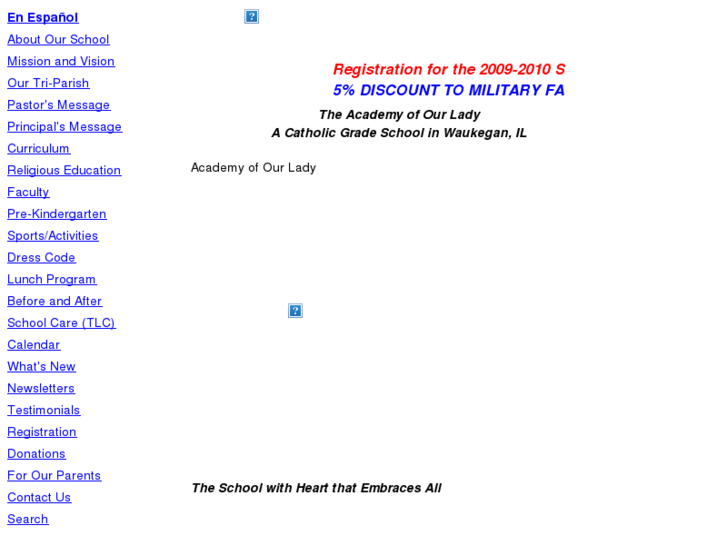 En Español
About Our School
Mission and Vision
Our Tri-Parish
Pastor's Message
Principal's Message
Curriculum
Religious Education
Faculty
Pre-Kindergarten
Sports/Activities
Dress Code
Lunch Program
Before and After School Care (TLC)
Calendar
What's New
Newsletters
Testimonials
Registration
Donations
For Our Parents
Contact Us
Search

Registration for the 2009-2010 S
5% DISCOUNT TO MILITARY FA

The Academy of Our Lady
A Catholic Grade School in Waukegan, IL

Academy of Our Lady

The School with Heart that Embraces All